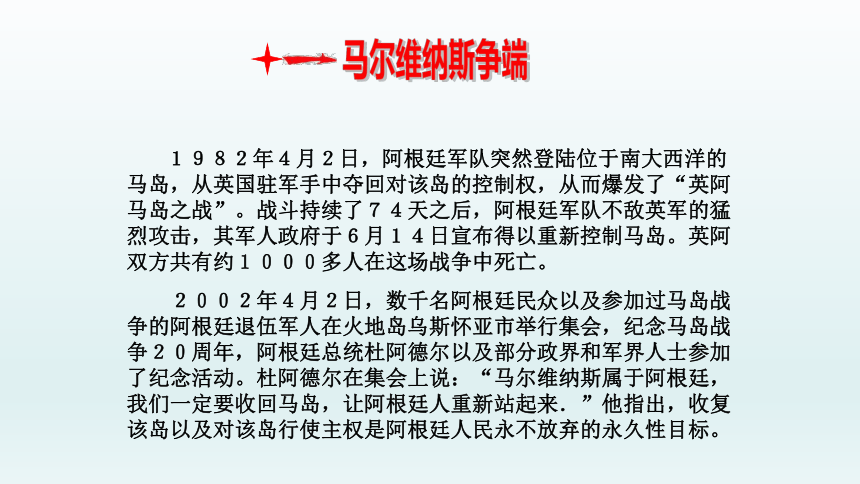 马尔维纳斯争端

１９８２年４月２日，阿根廷军队突然登陆位于南大西洋的马岛，从英国驻军手中夺回对该岛的控制权，从而爆发了“英阿马岛之战”。战斗持续了７４天之后，阿根廷军队不敌英军的猛烈攻击，其军人政府于６月１４日宣布得以重新控制马岛。英阿双方共有约１０００多人在这场战争中死亡。

２００２年４月２日，数千名阿根廷民众以及参加过马岛战争的阿根廷退伍军人在火地岛乌斯怀亚市举行集会，纪念马岛战争２０周年，阿根廷总统杜阿德尔以及部分政界和军界人士参加了纪念活动。杜阿德尔在集会上说：“马尔维纳斯属于阿根廷，我们一定要收回马岛，让阿根廷人重新站起来．”他指出，收复该岛以及对该岛行使主权是阿根廷人民永不放弃的永久性目标。